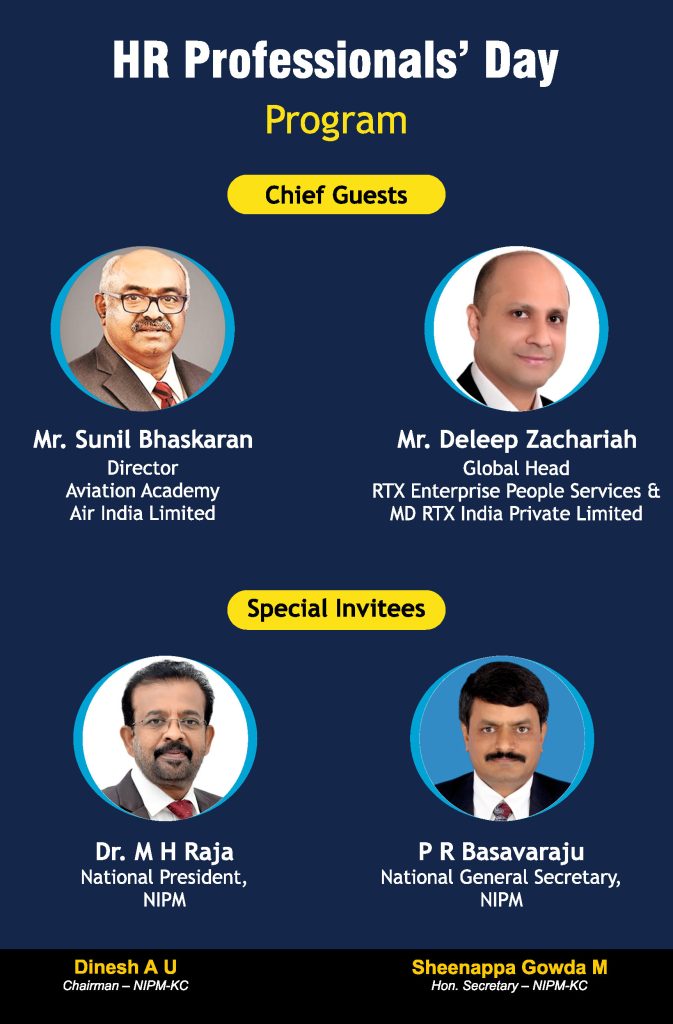 HR Professionals' Day

Program

Chief Guests

Mr. Sunil Bhaskaran
Director
Aviation Academy
Air India Limited

Mr. Deleep Zachariah
Global Head
RTX Enterprise People Services &
MD RTX India Private Limited

Special Invitees

Dr. M H Raja
National President,
NIPM

P R Basavaraju
National General Secretary,
NIPM

Dinesh A U
Chairman – NIPM-KC

Sheenappa Gowda M
Hon. Secretary – NIPM-KC